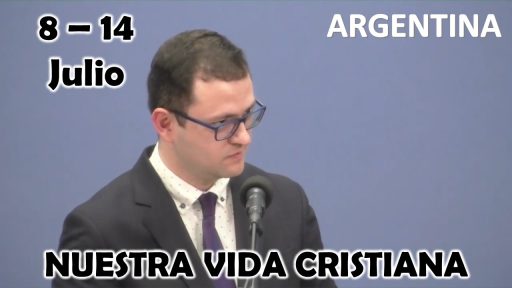 8 – 14
Julio

ARGENTINA

NUESTRA VIDA CRISTIANA